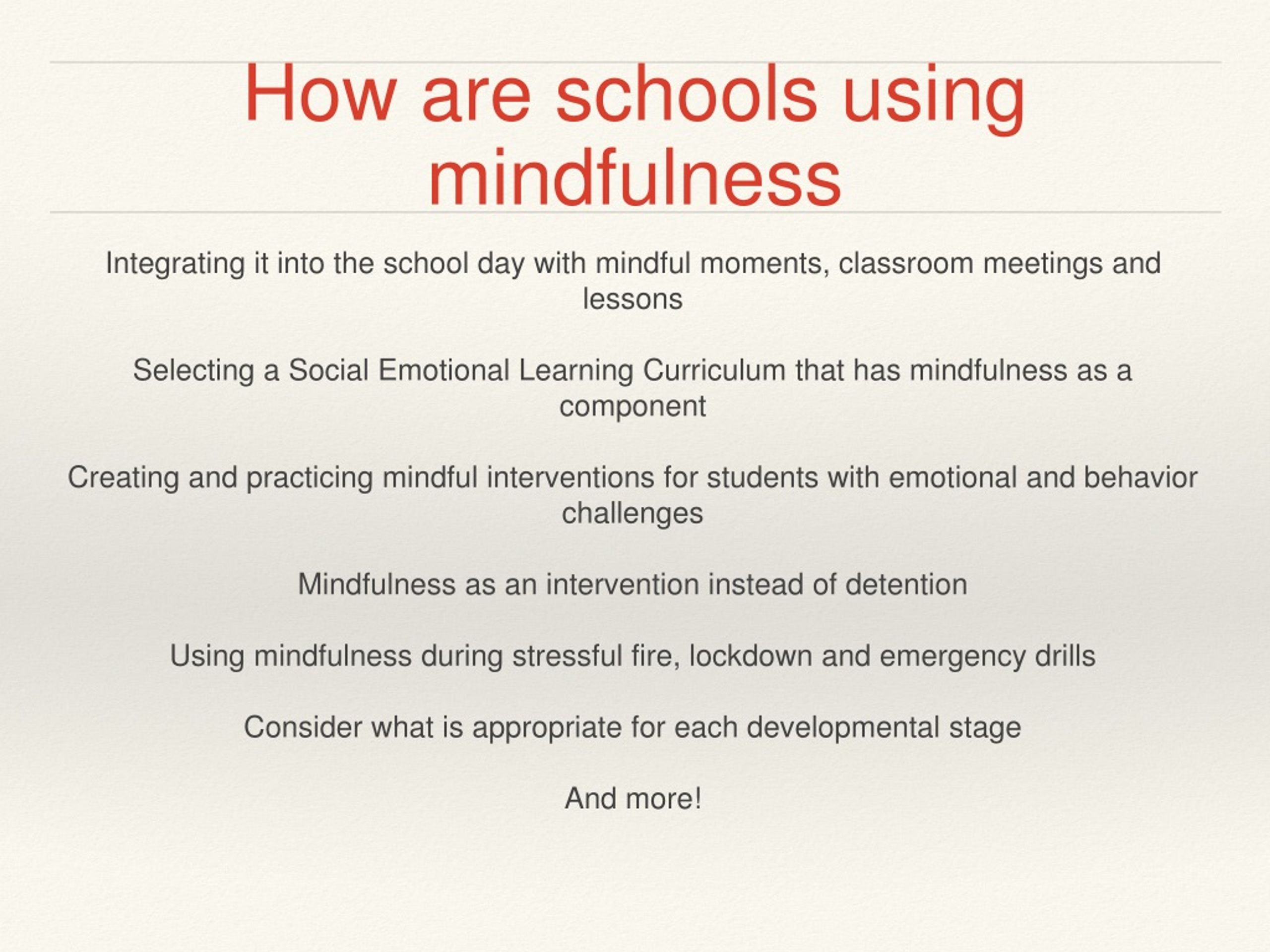 How are schools using mindfulness

Integrating it into the school day with mindful moments, classroom meetings and lessons

Selecting a Social Emotional Learning Curriculum that has mindfulness as a component

Creating and practicing mindful interventions for students with emotional and behavior challenges

Mindfulness as an intervention instead of detention

Using mindfulness during stressful fire, lockdown and emergency drills

Consider what is appropriate for each developmental stage

And more!